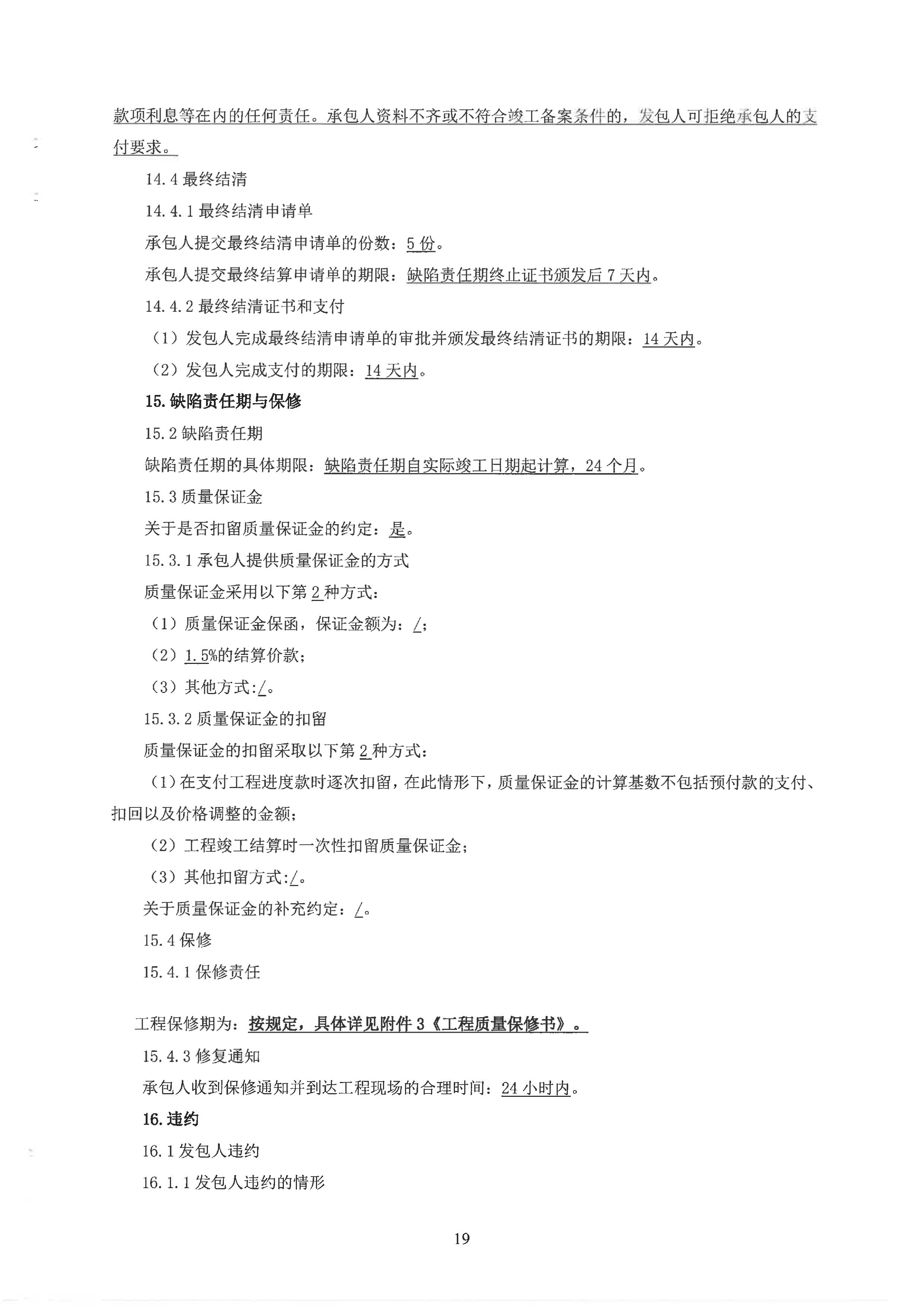 款项利息等在内的任何责任。承包人资料不齐或不符合竣工备案条件的，发包人可拒绝承包人的支付要求。

14.4 最终结清

14.4.1 最终结清申请单

承包人提交最终结清申请单的份数：5 份。

承包人提交最终结算申请单的期限：缺陷责任期终止证书颁发后 7 天内。

14.4.2 最终结清证书和支付

（1）发包人完成最终结清申请单的审批并颁发最终结清证书的期限：14 天内。

（2）发包人完成支付的期限：14 天内。

15. 缺陷责任期与保修

15.2 缺陷责任期

缺陷责任期的具体期限：缺陷责任期自实际竣工日期起计算，24 个月。

15.3 质量保证金

关于是否扣留质量保证金的约定：是。

15.3.1 承包人提供质量保证金的方式

质量保证金采用以下第 2 种方式：

（1）质量保证金保函，保证金额为：/；

（2）1.5%的结算价款；

（3）其他方式:/。

15.3.2 质量保证金的扣留

质量保证金的扣留采取以下第 2 种方式：

（1）在支付工程进度款时逐次扣留，在此情形下，质量保证金的计算基数不包括预付款的支付、扣回以及价格调整的金额；

（2）工程竣工结算时一次性扣留质量保证金；

（3）其他扣留方式:/。

关于质量保证金的补充约定：/。

15.4 保修

15.4.1 保修责任

工程保修期为：按规定，具体详见附件 3《工程质量保修书》。

15.4.3 修复通知

承包人收到保修通知并到达工程现场的合理时间：24 小时内。

16. 违约

16.1 发包人违约

16.1.1 发包人违约的情形

19